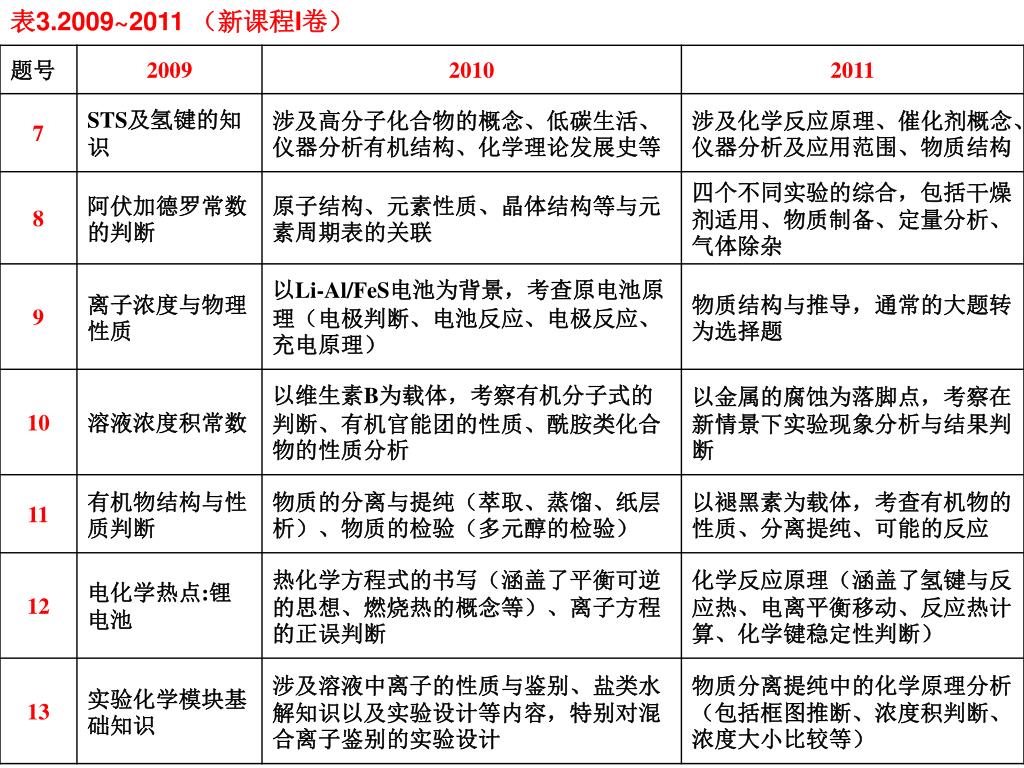 表3.2009~2011 （新课程Ⅰ卷）

| 题号 | 2009 | 2010 | 2011 |
|---|---|---|---|
| 7 | STS及氢键的知识 | 涉及高分子化合物的概念、低碳生活、仪器分析有机结构、化学理论发展史等 | 涉及化学反应原理、催化剂概念、仪器分析及应用范围、物质结构 |
| 8 | 阿伏加德罗常数的判断 | 原子结构、元素性质、晶体结构等与元素周期表的关联 | 四个不同实验的综合，包括干燥剂适用、物质制备、定量分析、气体除杂 |
| 9 | 离子浓度与物理性质 | 以Li-Al/FeS电池为背景，考查原电池原理（电极判断、电池反应、电极反应、充电原理） | 物质结构与推导，通常的大题转为选择题 |
| 10 | 溶液浓度积常数 | 以维生素B为载体，考察有机分子式的判断、有机官能团的性质、酰胺类化合物的性质分析 | 以金属的腐蚀为落脚点，考察在新情景下实验现象分析与结果判断 |
| 11 | 有机物结构与性质判断 | 物质的分离与提纯（萃取、蒸馏、纸层析）、物质的检验（多元醇的检验） | 以褪黑素为载体，考查有机物的性质、分离提纯、可能的反应 |
| 12 | 电化学热点:锂电池 | 热化学方程式的书写（涵盖了平衡可逆的思想、燃烧热的概念等）、离子方程的正误判断 | 化学反应原理（涵盖了氢键与反应热、电离平衡移动、反应热计算、化学键稳定性判断） |
| 13 | 实验化学模块基础知识 | 涉及溶液中离子的性质与鉴别、盐类水解知识以及实验设计等内容，特别对混合离子鉴别的实验设计 | 物质分离提纯中的化学原理分析（包括框图推断、浓度积判断、浓度大小比较等） |